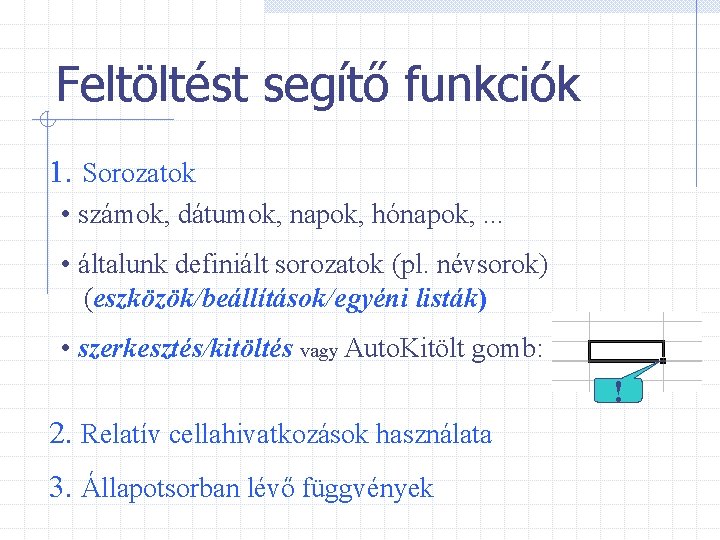 Feltöltést segítő funkciók

1. Sorozatok

• számok, dátumok, napok, hónapok, ...

• általunk definiált sorozatok (pl. névsorok) (eszközök/beállítások/egyéni listák)

• szerkesztés/kitöltés vagy AutoKitölt gomb:

!

2. Relatív cellahivatkozások használata

3. Állapotsorban lévő függvények